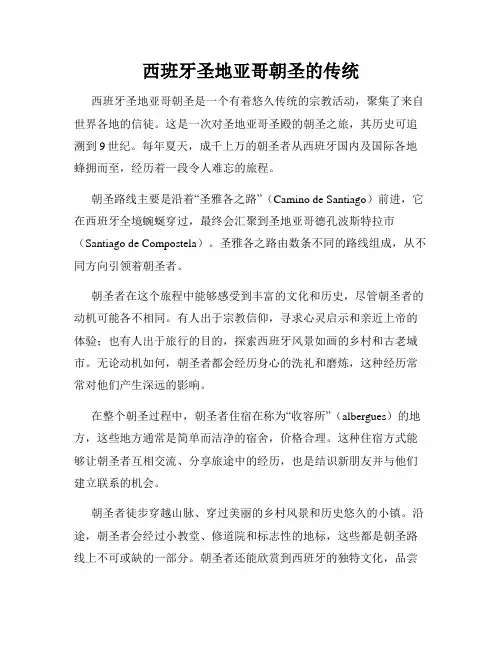 西班牙圣地亚哥朝圣的传统

西班牙圣地亚哥朝圣是一个有着悠久传统的宗教活动，聚集了来自世界各地的信徒。这是一次对圣地亚哥圣殿的朝圣之旅，其历史可追溯到9世纪。每年夏天，成千上万的朝圣者从西班牙国内及国际各地蜂拥而至，经历着一段令人难忘的旅程。

朝圣路线主要是沿着“圣雅各之路”（Camino de Santiago）前进，它在西班牙全境蜿蜒穿过，最终会汇聚到圣地亚哥德孔波斯特拉市（Santiago de Compostela）。圣雅各之路由数条不同的路线组成，从不同方向引领着朝圣者。

朝圣者在这个旅程中能够感受到丰富的文化和历史，尽管朝圣者的动机可能各不相同。有人出于宗教信仰，寻求心灵启示和亲近上帝的体验；也有人出于旅行的目的，探索西班牙风景如画的乡村和古老城市。无论动机如何，朝圣者都会经历身心的洗礼和磨炼，这种经历常常对他们产生深远的影响。

在整个朝圣过程中，朝圣者住宿在称为“收容所”（albergues）的地方，这些地方通常是简单而洁净的宿舍，价格合理。这种住宿方式能够让朝圣者互相交流、分享旅途中的经历，也是结识新朋友并与他们建立联系的机会。

朝圣者徒步穿越山脉、穿过美丽的乡村风景和历史悠久的小镇。沿途，朝圣者会经过小教堂、修道院和标志性的地标，这些都是朝圣路线上不可或缺的一部分。朝圣者还能欣赏到西班牙的独特文化，品尝